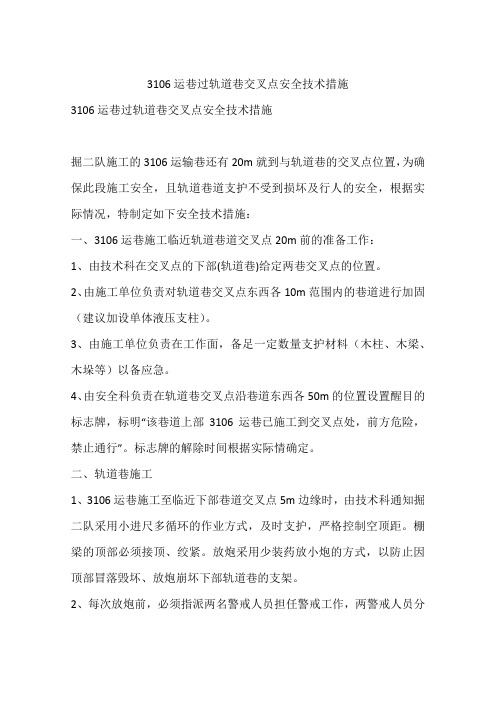 3106 运巷过轨道巷交叉点安全技术措施

3106 运巷过轨道巷交叉点安全技术措施

掘二队施工的 3106 运输巷还有 20m 就到与轨道巷的交叉点位置，为确保此段施工安全，且轨道巷道支护不受到损坏及行人的安全，根据实际情况，特制定如下安全技术措施：

一、3106 运巷施工临近轨道巷道交叉点 20m 前的准备工作：

1、由技术科在交叉点的下部(轨道巷)给定两巷交叉点的位置。

2、由施工单位负责对轨道巷交叉点东西各 10m 范围内的巷道进行加固（建议加设单体液压支柱）。

3、由施工单位负责在工作面，备足一定数量支护材料（木柱、木梁、木垛等）以备应急。

4、由安全科负责在轨道巷交叉点沿巷道东西各 50m 的位置设置醒目的标志牌，标明“该巷道上部 3106 运巷已施工到交叉点处，前方危险，禁止通行”。标志牌的解除时间根据实际情确定。

二、轨道巷施工

1、3106 运巷施工至临近下部巷道交叉点 5m 边缘时，由技术科通知掘二队采用小进尺多循环的作业方式，及时支护，严格控制空顶距。棚梁的顶部必须接顶、绞紧。放炮采用少装药放小炮的方式，以防止因顶部冒落毁坏、放炮崩坏下部轨道巷的支架。

2、每次放炮前，必须指派两名警戒人员担任警戒工作，两警戒人员分